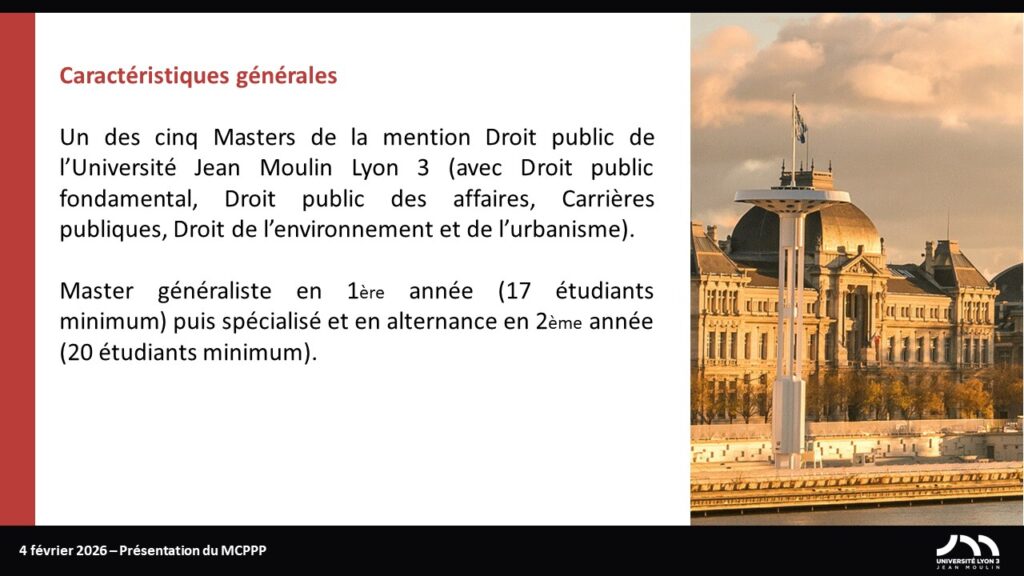 Caractéristiques générales

Un des cinq Masters de la mention Droit public de l'Université Jean Moulin Lyon 3 (avec Droit public fondamental, Droit public des affaires, Carrières publiques, Droit de l'environnement et de l'urbanisme).

Master généraliste en 1ère année (17 étudiants minimum) puis spécialisé et en alternance en 2ème année (20 étudiants minimum).

4 février 2026 – Présentation du MCPPP

UNIVERSITÉ LYON 3
JEAN MOULIN